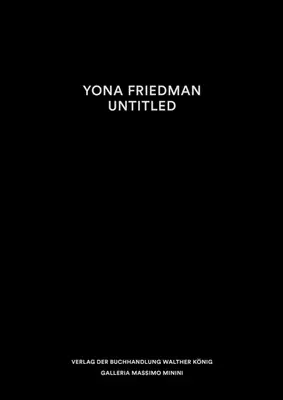 YONA FRIEDMAN
UNTITLED

VERLAG DER BUCHHANDLUNG WALTHER KÖNIG
GALLERIA MASSIMO MININI